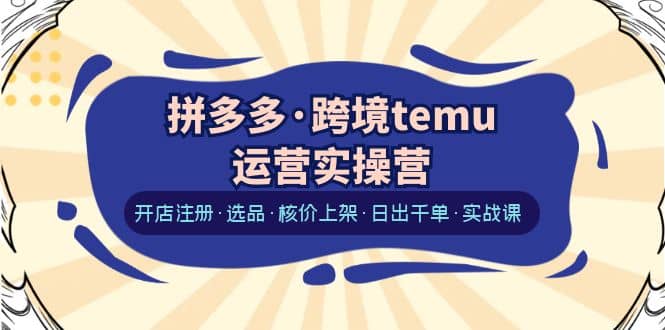 拼多多·跨境temu
运营实操营

开店注册·选品·核价上架·日出千单·实战课